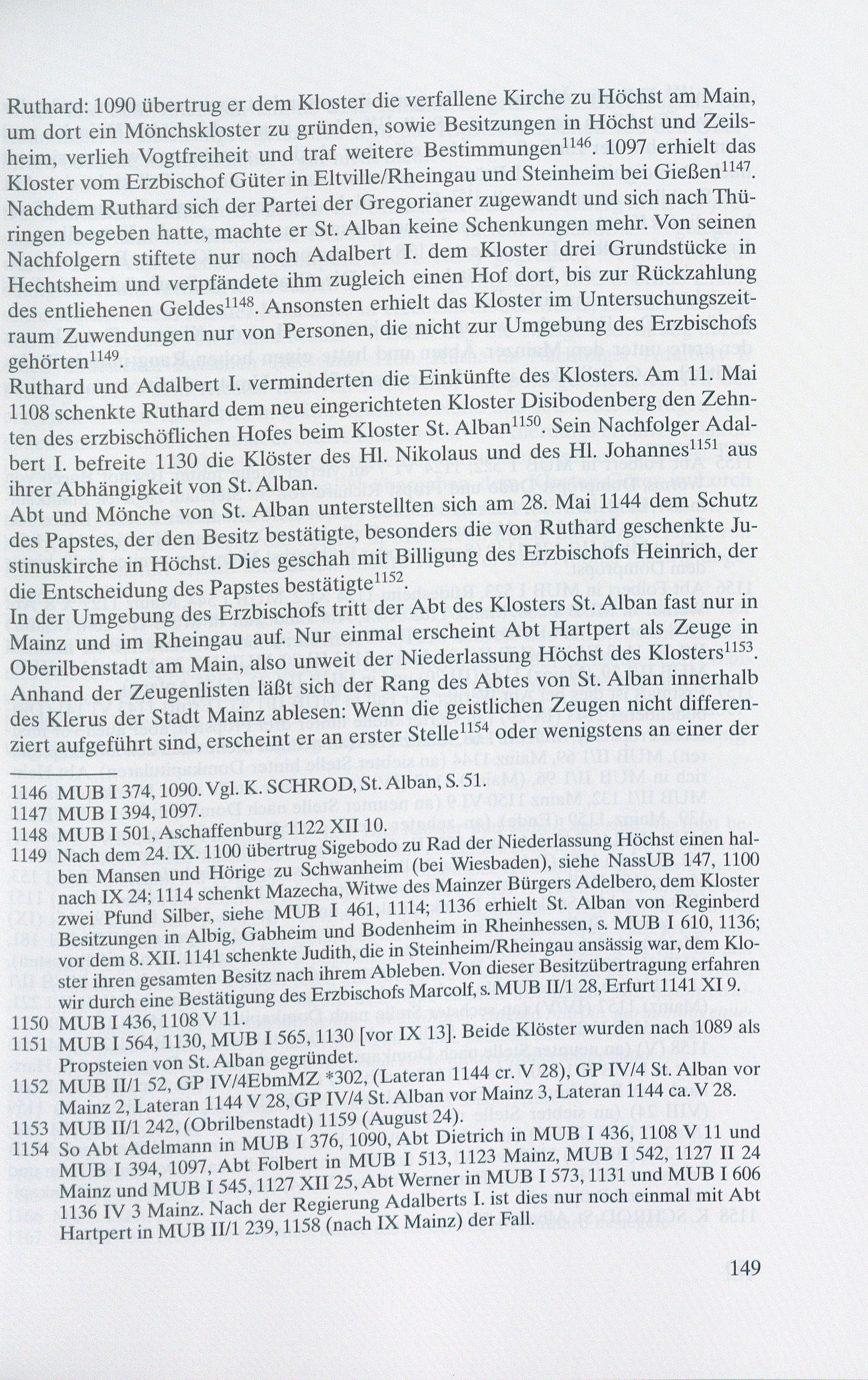 Ruthard: 1090 übertrug er dem Kloster die verfallene Kirche zu Höchst am Main, um dort ein Mönchskloster zu gründen, sowie Besitzungen in Höchst und Zeilsheim, verlieh Vogtfreiheit und traf weitere Bestimmungen$^{1146}$. 1097 erhielt das Kloster vom Erzbischof Güter in Eltville/Rheingau und Steinheim bei Gießen$^{1147}$. Nachdem Ruthard sich der Partei der Gregorianer zugewandt und sich nach Thüringen begeben hatte, machte er St. Alban keine Schenkungen mehr. Von seinen Nachfolgern stiftete nur noch Adalbert I. dem Kloster drei Grundstücke in Hechtsheim und verpfändete ihm zugleich einen Hof dort, bis zur Rückzahlung des entliehenen Geldes$^{1148}$. Ansonsten erhielt das Kloster im Untersuchungszeitraum Zuwendungen nur von Personen, die nicht zur Umgebung des Erzbischofs gehörten$^{1149}$.
Ruthard und Adalbert I. verminderten die Einkünfte des Klosters. Am 11. Mai 1108 schenkte Ruthard dem neu eingerichteten Kloster Disibodenberg den Zehnten des erzbischöflichen Hofes beim Kloster St. Alban$^{1150}$. Sein Nachfolger Adalbert I. befreite 1130 die Klöster des Hl. Nikolaus und des Hl. Johannes$^{1151}$ aus ihrer Abhängigkeit von St. Alban.
Abt und Mönche von St. Alban unterstellten sich am 28. Mai 1144 dem Schutz des Papstes, der den Besitz bestätigte, besonders die von Ruthard geschenkte Justinuskirche in Höchst. Dies geschah mit Billigung des Erzbischofs Heinrich, der die Entscheidung des Papstes bestätigte$^{1152}$.
In der Umgebung des Erzbischofs tritt der Abt des Klosters St. Alban fast nur in Mainz und im Rheingau auf. Nur einmal erscheint Abt Hartpert als Zeuge in Oberilbenstadt am Main, also unweit der Niederlassung Höchst des Klosters$^{1153}$. Anhand der Zeugenlisten läßt sich der Rang des Abtes von St. Alban innerhalb des Klerus der Stadt Mainz ablesen: Wenn die geistlichen Zeugen nicht differenziert aufgeführt sind, erscheint er an erster Stelle$^{1154}$ oder wenigstens an einer der

1146 MUB I 374, 1090. Vgl. K. SCHROD, St. Alban, S. 51.
1147 MUB I 394, 1097.
1148 MUB I 501, Aschaffenburg 1122 XII 10.
1149 Nach dem 24. IX. 1100 übertrug Sigebodo zu Rad der Niederlassung Höchst einen halben Mansen und Hörige zu Schwanheim (bei Wiesbaden), siehe NassUB 147, 1100 nach IX 24; 1114 schenkt Mazecha, Witwe des Mainzer Bürgers Adelbero, dem Kloster zwei Pfund Silber, siehe MUB I 461, 1114; 1136 erhielt St. Alban von Reginberd Besitzungen in Albig, Gabheim und Bodenheim in Rheinhessen, s. MUB I 610, 1136; vor dem 8. XII. 1141 schenkte Judith, die in Steinheim/Rheingau ansässig war, dem Kloster ihren gesamten Besitz nach ihrem Ableben. Von dieser Besitzübertragung erfahren wir durch eine Bestätigung des Erzbischofs Marcolf, s. MUB II/1 28, Erfurt 1141 XI 9.
1150 MUB I 436, 1108 V 11.
1151 MUB I 564, 1130, MUB I 565, 1130 [vor IX 13]. Beide Klöster wurden nach 1089 als Propsteien von St. Alban gegründet.
1152 MUB II/1 52, GP IV/4EbmMZ *302, (Lateran 1144 cr. V 28), GP IV/4 St. Alban vor Mainz 2, Lateran 1144 V 28, GP IV/4 St. Alban vor Mainz 3, Lateran 1144 ca. V 28.
1153 MUB II/1 242, (Obrilbenstadt) 1159 (August 24).
1154 So Abt Adelmann in MUB I 376, 1090, Abt Dietrich in MUB I 436, 1108 V 11 und MUB I 394, 1097, Abt Folbert in MUB I 513, 1123 Mainz, MUB I 542, 1127 II 24 Mainz und MUB I 545, 1127 XII 25, Abt Werner in MUB I 573, 1131 und MUB I 606 1136 IV 3 Mainz. Nach der Regierung Adalberts I. ist dies nur noch einmal mit Abt Hartpert in MUB II/1 239, 1158 (nach IX Mainz) der Fall.

149